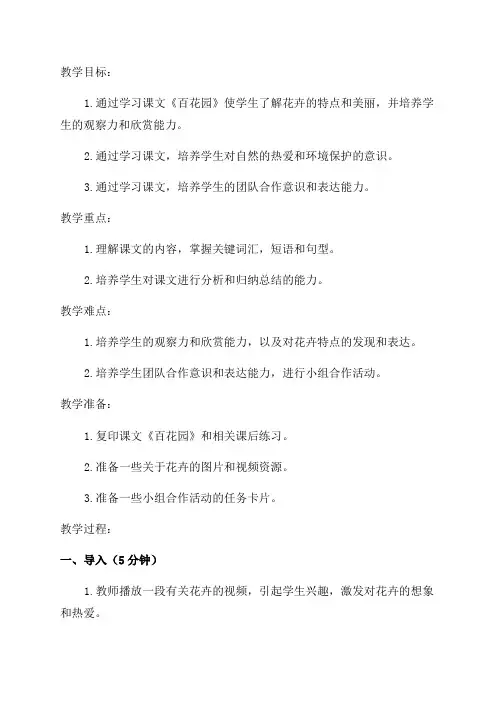 教学目标：

1.通过学习课文《百花园》使学生了解花卉的特点和美丽，并培养学生的观察力和欣赏能力。

2.通过学习课文，培养学生对自然的热爱和环境保护的意识。

3.通过学习课文，培养学生的团队合作意识和表达能力。

教学重点：

1.理解课文的内容，掌握关键词汇，短语和句型。

2.培养学生对课文进行分析和归纳总结的能力。

教学难点：

1.培养学生的观察力和欣赏能力，以及对花卉特点的发现和表达。

2.培养学生团队合作意识和表达能力，进行小组合作活动。

教学准备：

1.复印课文《百花园》和相关课后练习。

2.准备一些关于花卉的图片和视频资源。

3.准备一些小组合作活动的任务卡片。

教学过程：

一、导入（5分钟）

1.教师播放一段有关花卉的视频，引起学生兴趣，激发对花卉的想象和热爱。